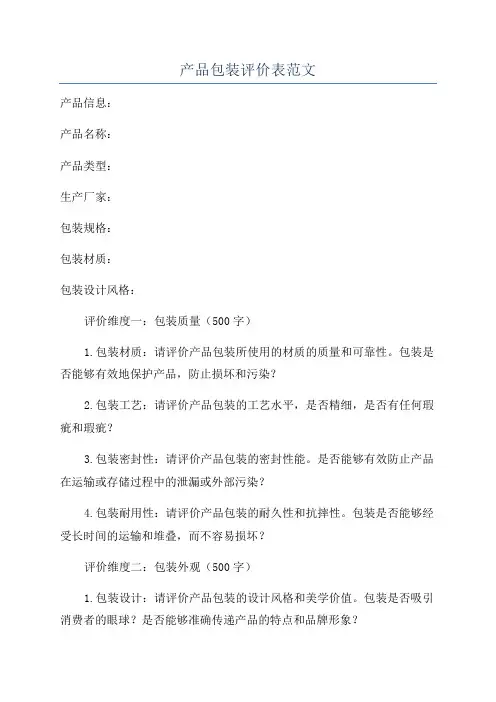 产品包装评价表范文

产品信息：

产品名称：

产品类型：

生产厂家：

包装规格：

包装材质：

包装设计风格：

评价维度一：包装质量（500字）

1.包装材质：请评价产品包装所使用的材质的质量和可靠性。包装是否能够有效地保护产品，防止损坏和污染？

2.包装工艺：请评价产品包装的工艺水平，是否精细，是否有任何瑕疵和瑕疵？

3.包装密封性：请评价产品包装的密封性能。是否能够有效防止产品在运输或存储过程中的泄漏或外部污染？

4.包装耐用性：请评价产品包装的耐久性和抗摔性。包装是否能够经受长时间的运输和堆叠，而不容易损坏？

评价维度二：包装外观（500字）

1.包装设计：请评价产品包装的设计风格和美学价值。包装是否吸引消费者的眼球？是否能够准确传递产品的特点和品牌形象？